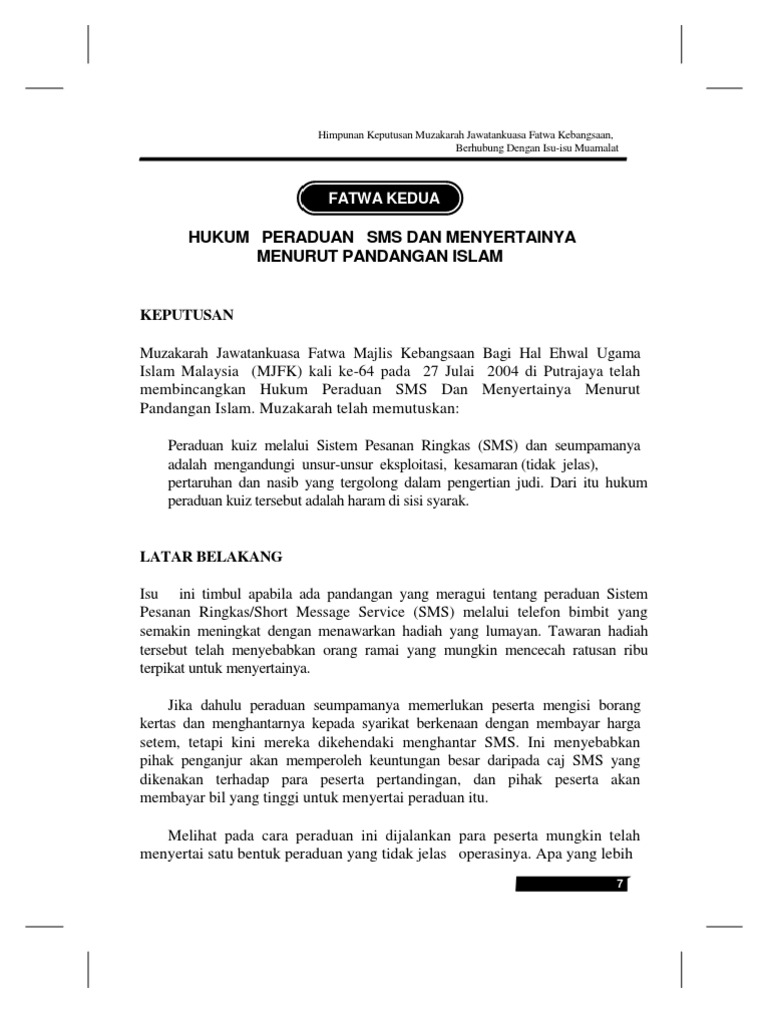 Himpunan Keputusan Muzakarah Jawatankuasa Fatwa Kebangsaan,
Berhubung Dengan Isu-isu Muamalat

FATWA KEDUA

HUKUM PERADUAN SMS DAN MENYERTAINYA MENURUT PANDANGAN ISLAM

KEPUTUSAN

Muzakarah Jawatankuasa Fatwa Majlis Kebangsaan Bagi Hal Ehwal Ugama Islam Malaysia (MJFK) kali ke-64 pada 27 Julai 2004 di Putrajaya telah membincangkan Hukum Peraduan SMS Dan Menyertainya Menurut Pandangan Islam. Muzakarah telah memutuskan:

Peraduan kuiz melalui Sistem Pesanan Ringkas (SMS) dan seumpamanya adalah mengandungi unsur-unsur eksploitasi, kesamaran (tidak jelas), pertaruhan dan nasib yang tergolong dalam pengertian judi. Dari itu hukum peraduan kuiz tersebut adalah haram di sisi syarak.

LATAR BELAKANG

Isu ini timbul apabila ada pandangan yang meragui tentang peraduan Sistem Pesanan Ringkas/Short Message Service (SMS) melalui telefon bimbit yang semakin meningkat dengan menawarkan hadiah yang lumayan. Tawaran hadiah tersebut telah menyebabkan orang ramai yang mungkin mencecah ratusan ribu terpikat untuk menyertainya.

Jika dahulu peraduan seumpamanya memerlukan peserta mengisi borang kertas dan menghantarnya kepada syarikat berkenaan dengan membayar harga setem, tetapi kini mereka dikehendaki menghantar SMS. Ini menyebabkan pihak penganjur akan memperoleh keuntungan besar daripada caj SMS yang dikenakan terhadap para peserta pertandingan, dan pihak peserta akan membayar bil yang tinggi untuk menyertai peraduan itu.

Melihat pada cara peraduan ini dijalankan para peserta mungkin telah menyertai satu bentuk peraduan yang tidak jelas operasinya. Apa yang lebih

7